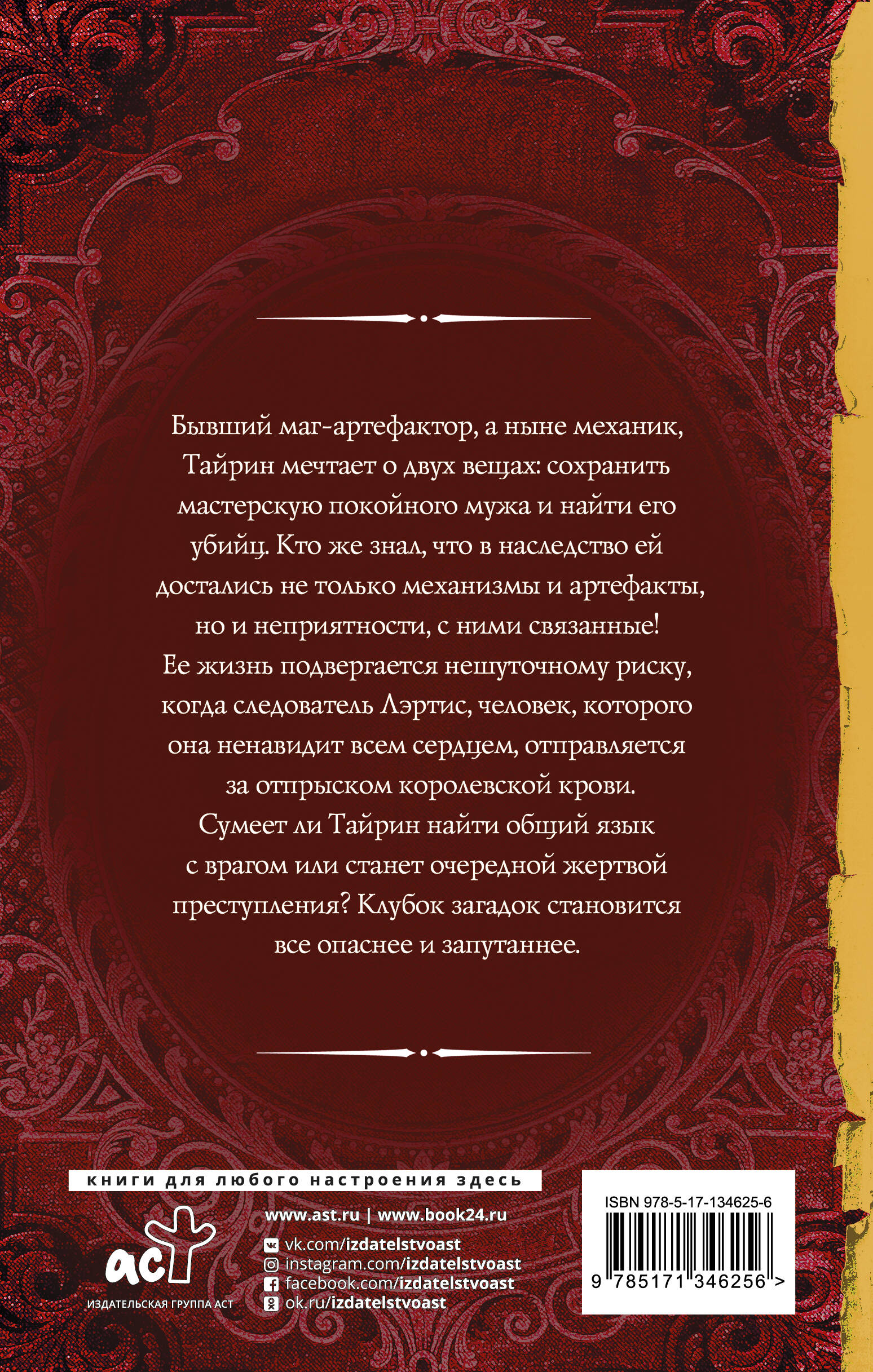 Бывший маг-артефактор, а ныне механик, Тайрин мечтает о двух вещах: сохранить мастерскую покойного мужа и найти его убийц. Кто же знал, что в наследство ей достались не только механизмы и артефакты, но и неприятности, с ними связанные! Ее жизнь подвергается нешуточному риску, когда следователь Лэртис, человек, которого она ненавидит всем сердцем, отправляется за отпрыском королевской крови. Сумеет ли Тайрин найти общий язык с врагом или станет очередной жертвой преступления? Клубок загадок становится все опаснее и запутаннее.

книги для любого настроения здесь

аст
ИЗДАТЕЛЬСКАЯ ГРУППА АСТ

www.ast.ru | www.book24.ru
vk.com/izdatelstvoast
instagram.com/izdatelstvoast
facebook.com/izdatelstvoast
ok.ru/izdatelstvoast

ISBN 978-5-17-134625-6
9 785171 346256 >